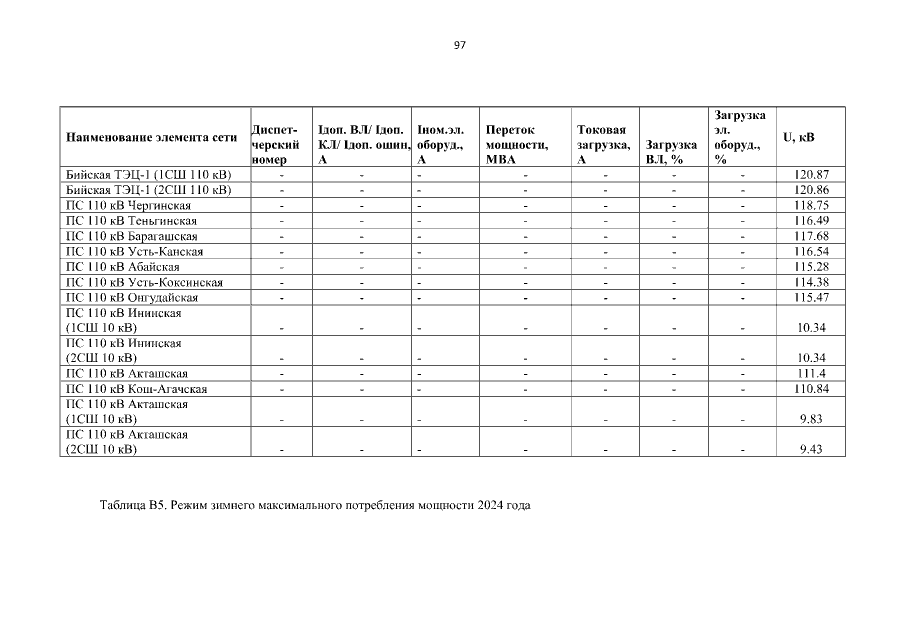 97

| Наименование элемента сети | Диспет-черский номер | Iдоп. ВЛ/ Iдоп. КЛ/ Iдоп. ошин, А | Iном.эл. оборуд., А | Переток мощности, МВА | Токовая загрузка, А | Загрузка ВЛ, % | Загрузка эл. оборуд., % | U, кВ |
|---|---|---|---|---|---|---|---|---|
| Бийская ТЭЦ-1 (1СШ 110 кВ) | - | - | - | - | - | - | - | 120.87 |
| Бийская ТЭЦ-1 (2СШ 110 кВ) | - | - | - | - | - | - | - | 120.86 |
| ПС 110 кВ Чергинская | - | - | - | - | - | - | - | 118.75 |
| ПС 110 кВ Теньгинская | - | - | - | - | - | - | - | 116.49 |
| ПС 110 кВ Барагашская | - | - | - | - | - | - | - | 117.68 |
| ПС 110 кВ Усть-Канская | - | - | - | - | - | - | - | 116.54 |
| ПС 110 кВ Абайская | - | - | - | - | - | - | - | 115.28 |
| ПС 110 кВ Усть-Коксинская | - | - | - | - | - | - | - | 114.38 |
| ПС 110 кВ Онгудайская | - | - | - | - | - | - | - | 115.47 |
| ПС 110 кВ Ининская (1СШ 10 кВ) | - | - | - | - | - | - | - | 10.34 |
| ПС 110 кВ Ининская (2СШ 10 кВ) | - | - | - | - | - | - | - | 10.34 |
| ПС 110 кВ Акташская | - | - | - | - | - | - | - | 111.4 |
| ПС 110 кВ Кош-Агачская | - | - | - | - | - | - | - | 110.84 |
| ПС 110 кВ Акташская (1СШ 10 кВ) | - | - | - | - | - | - | - | 9.83 |
| ПС 110 кВ Акташская (2СШ 10 кВ) | - | - | - | - | - | - | - | 9.43 |

Таблица В5. Режим зимнего максимального потребления мощности 2024 года